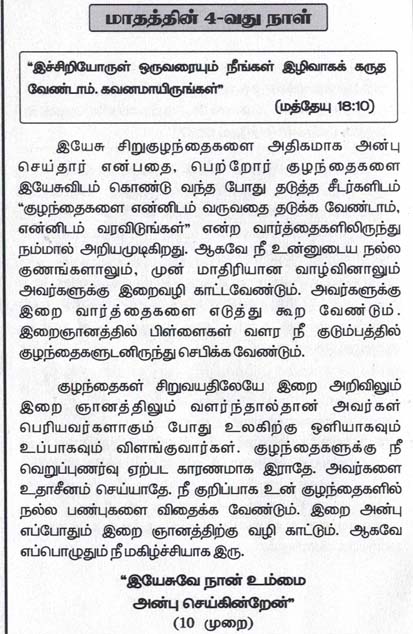 மாதத்தின் 4-வது நாள்

"இச்சிறியோருள் ஒருவரையும் நீங்கள் இழிவாகக் கருத வேண்டாம். கவனமாயிருங்கள்"
(மத்தேயு 18:10)

இயேசு சிறுகுழந்தைகளை அதிகமாக அன்பு செய்தார் என்பதை, பெற்றோர் குழந்தைகளை இயேசுவிடம் கொண்டு வந்த போது தடுத்த சீடர்களிடம் "குழந்தைகளை என்னிடம் வருவதை தடுக்க வேண்டாம், என்னிடம் வரவிடுங்கள்" என்ற வார்த்தைகளிலிருந்து நம்மால் அறியமுடிகிறது. ஆகவே நீ உன்னுடைய நல்ல குணங்களாலும், முன் மாதிரியான வாழ்வினாலும் அவர்களுக்கு இறைவழி காட்டவேண்டும். அவர்களுக்கு இறை வார்த்தைகளை எடுத்து கூற வேண்டும். இறைஞானத்தில் பிள்ளைகள் வளர நீ குடும்பத்தில் குழந்தைகளுடனிருந்து செபிக்க வேண்டும்.

குழந்தைகள் சிறுவயதிலேயே இறை அறிவிலும் இறை ஞானத்திலும் வளர்ந்தால்தான் அவர்கள் பெரியவர்களாகும் போது உலகிற்கு ஒளியாகவும் உப்பாகவும் விளங்குவார்கள். குழந்தைகளுக்கு நீ வெறுப்புணர்வு ஏற்பட காரணமாக இராதே. அவர்களை உதாசீனம் செய்யாதே. நீ குறிப்பாக உன் குழந்தைகளில் நல்ல பண்புகளை விதைக்க வேண்டும். இறை அன்பு எப்போதும் இறை ஞானத்திற்கு வழி காட்டும். ஆகவே எப்பொழுதும் நீ மகிழ்ச்சியாக இரு.

"இயேசுவே நான் உம்மை அன்பு செய்கின்றேன்"
(10 முறை)